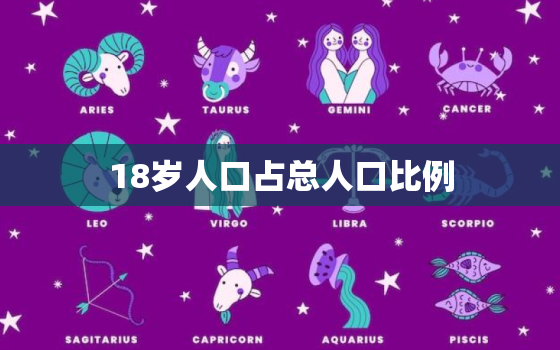 ARIES TAURUS GEMINI CANCER

18岁人口占总人口比例

LEO VIRGO LIBRA SCORPIO

SAGITARIUS CAPRICORN AQUARIUS PISCIS